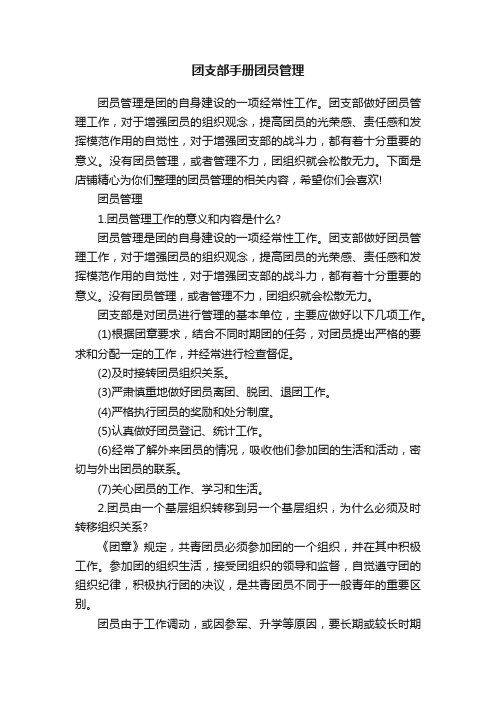 团支部手册团员管理

团员管理是团的自身建设的一项经常性工作。团支部做好团员管理工作，对于增强团员的组织观念，提高团员的光荣感、责任感和发挥模范作用的自觉性，对于增强团支部的战斗力，都有着十分重要的意义。没有团员管理，或者管理不力，团组织就会松散无力。下面是店铺精心为你们整理的团员管理的相关内容，希望你们会喜欢!

团员管理

1.团员管理工作的意义和内容是什么?

团员管理是团的自身建设的一项经常性工作。团支部做好团员管理工作，对于增强团员的组织观念，提高团员的光荣感、责任感和发挥模范作用的自觉性，对于增强团支部的战斗力，都有着十分重要的意义。没有团员管理，或者管理不力，团组织就会松散无力。

团支部是对团员进行管理的基本单位，主要应做好以下几项工作。

(1)根据团章要求，结合不同时期团的任务，对团员提出严格的要求和分配一定的工作，并经常进行检查督促。

(2)及时接转团员组织关系。

(3)严肃慎重地做好团员离团、脱团、退团工作。

(4)严格执行团员的奖励和处分制度。

(5)认真做好团员登记、统计工作。

(6)经常了解外来团员的情况，吸收他们参加团的生活和活动，密切与外出团员的联系。

(7)关心团员的工作、学习和生活。

2.团员由一个基层组织转移到另一个基层组织，为什么必须及时转移组织关系?

《团章》规定，共青团员必须参加团的一个组织，并在其中积极工作。参加团的组织生活，接受团组织的领导和监督，自觉遵守团的组织纪律，积极执行团的决议，是共青团员不同于一般青年的重要区别。

团员由于工作调动，或因参军、升学等原因，要长期或较长时期